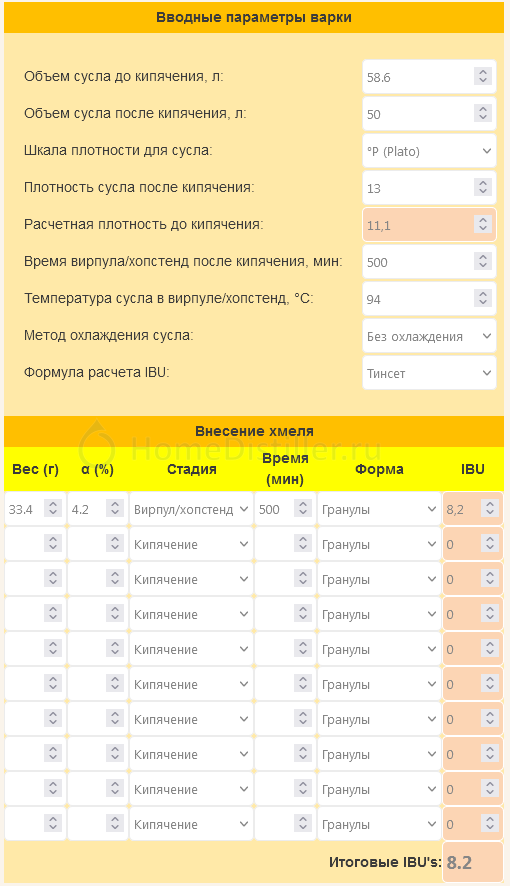 Вводные параметры варки

Объем сусла до кипячения, л: 58.6

Объем сусла после кипячения, л: 50

Шкала плотности для сусла: °P (Plato)

Плотность сусла после кипячения: 13

Расчетная плотность до кипячения: 11,1

Время вирпула/хопстенд после кипячения, мин: 500

Температура сусла в вирпуле/хопстенд, °C: 94

Метод охлаждения сусла: Без охлаждения

Формула расчета IBU: Тинсет

Внесение хмеля

HomeDistiller.ru

| Вес (г) | α (%) | Стадия | Время (мин) | Форма | IBU |
|---|---|---|---|---|---|
| 33.4 | 4.2 | Вирпул/хопстенд | 500 | Гранулы | 8,2 |
| | | Кипячение | | Гранулы | 0 |
| | | Кипячение | | Гранулы | 0 |
| | | Кипячение | | Гранулы | 0 |
| | | Кипячение | | Гранулы | 0 |
| | | Кипячение | | Гранулы | 0 |
| | | Кипячение | | Гранулы | 0 |
| | | Кипячение | | Гранулы | 0 |
| | | Кипячение | | Гранулы | 0 |
| | | Кипячение | | Гранулы | 0 |

Итоговые IBU's: 8.2